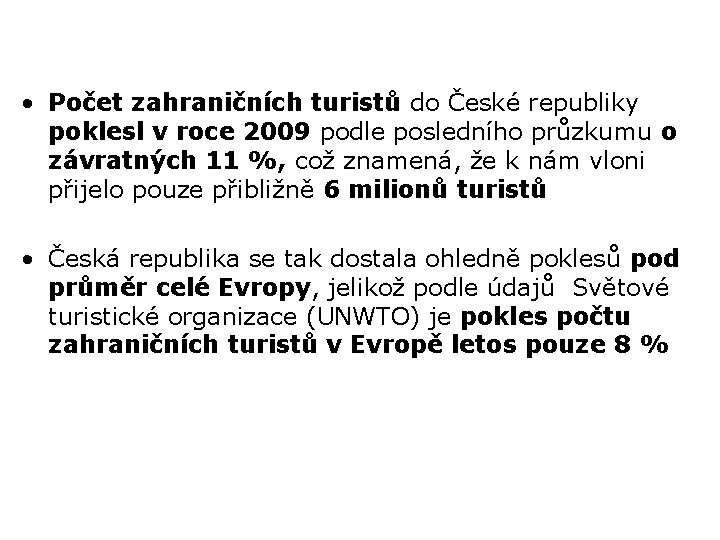 • Počet zahraničních turistů do České republiky poklesl v roce 2009 podle posledního průzkumu o závratných 11 %, což znamená, že k nám vloni přijelo pouze přibližně 6 milionů turistů

• Česká republika se tak dostala ohledně poklesů pod průměr celé Evropy, jelikož podle údajů Světové turistické organizace (UNWTO) je pokles počtu zahraničních turistů v Evropě letos pouze 8 %